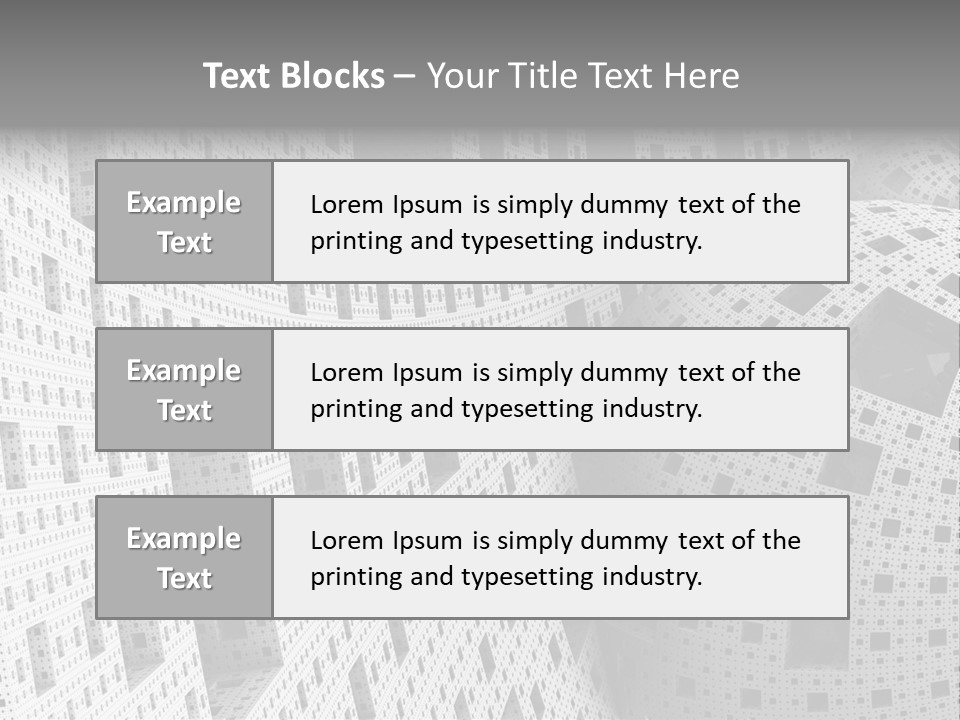 Text Blocks – Your Title Text Here

Example Text

Lorem Ipsum is simply dummy text of the printing and typesetting industry.

Example Text

Lorem Ipsum is simply dummy text of the printing and typesetting industry.

Example Text

Lorem Ipsum is simply dummy text of the printing and typesetting industry.